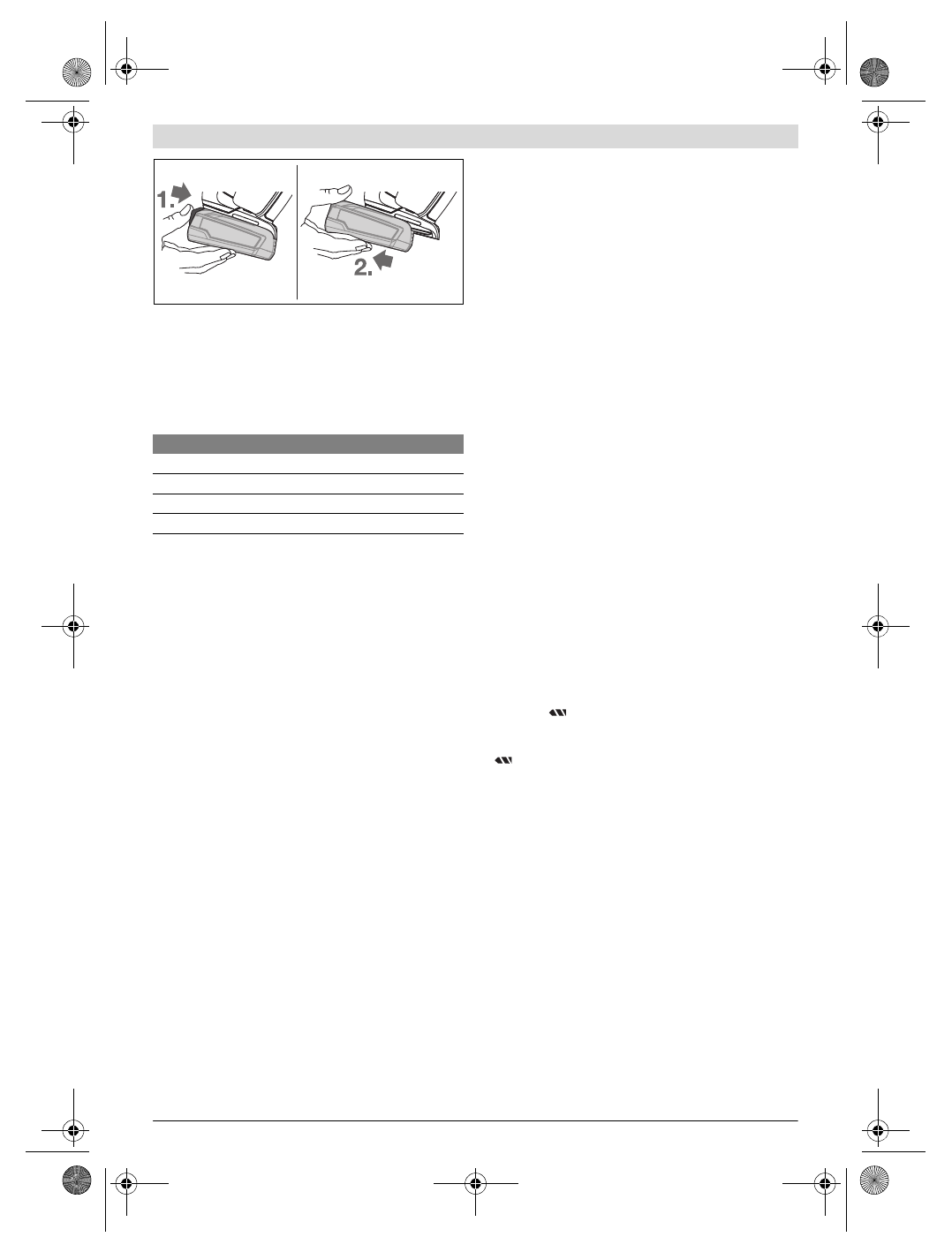 1.

2.